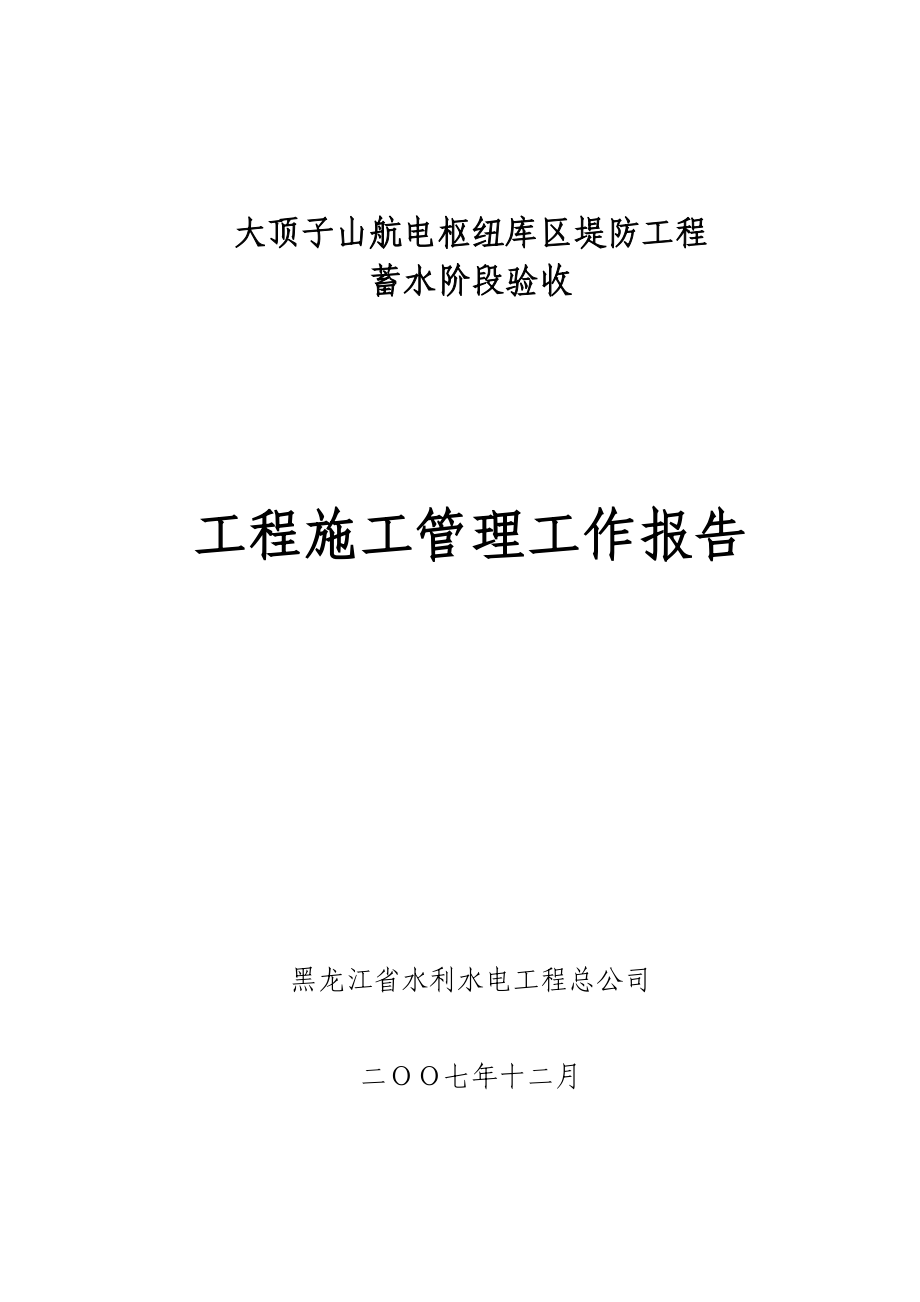 大顶子山航电枢纽库区堤防工程
蓄水阶段验收

工程施工管理工作报告

黑龙江省水利水电工程总公司

二OO七年十二月